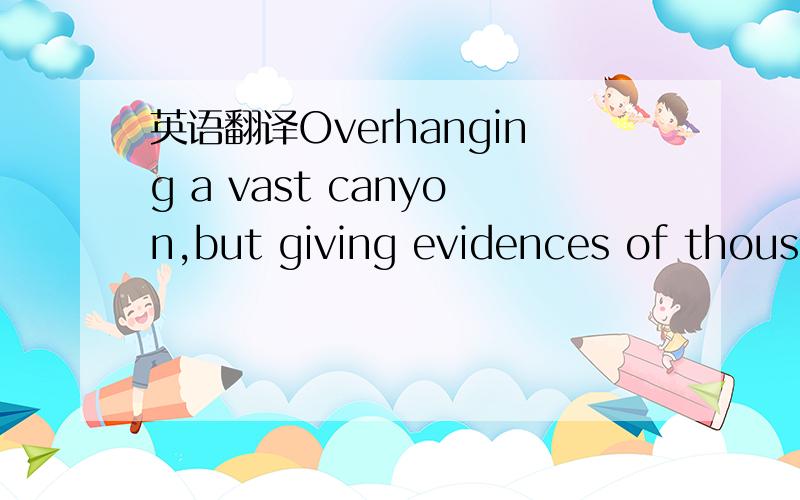 英语翻译Overhanging a vast canyon,but giving evidences of thous